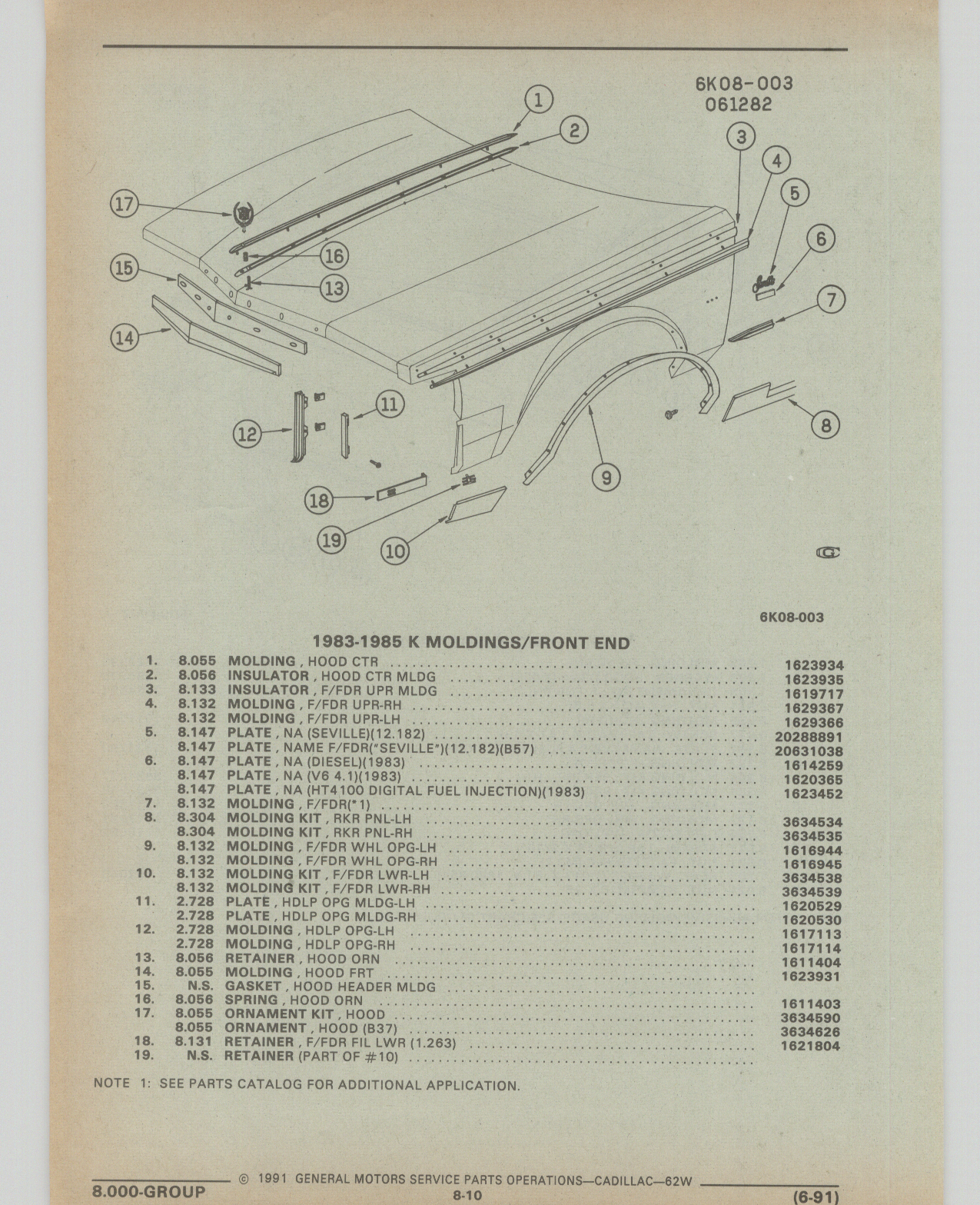 6K08-003
061282

1 2 3 4 5 6 7 8 9 10 11 12 13 14 15 16 17 18 19

6K08-003

1983-1985 K MOLDINGS/FRONT END

| | | | |
|---|---|---|---|
| 1. | 8.055 | MOLDING , HOOD CTR | 1623934 |
| 2. | 8.056 | INSULATOR , HOOD CTR MLDG | 1623935 |
| 3. | 8.133 | INSULATOR , F/FDR UPR MLDG | 1619717 |
| 4. | 8.132 | MOLDING , F/FDR UPR-RH | 1629367 |
| | 8.132 | MOLDING , F/FDR UPR-LH | 1629366 |
| 5. | 8.147 | PLATE , NA (SEVILLE)(12.182) | 20288891 |
| | 8.147 | PLATE , NAME F/FDR("SEVILLE")(12.182)(B57) | 20631038 |
| 6. | 8.147 | PLATE , NA (DIESEL)(1983) | 1614259 |
| | 8.147 | PLATE , NA (V6 4.1)(1983) | 1620365 |
| | 8.147 | PLATE , NA (HT4100 DIGITAL FUEL INJECTION)(1983) | 1623452 |
| 7. | 8.132 | MOLDING , F/FDR(*1) | |
| 8. | 8.304 | MOLDING KIT , RKR PNL-LH | 3634534 |
| | 8.304 | MOLDING KIT , RKR PNL-RH | 3634535 |
| 9. | 8.132 | MOLDING , F/FDR WHL OPG-LH | 1616944 |
| | 8.132 | MOLDING , F/FDR WHL OPG-RH | 1616945 |
| 10. | 8.132 | MOLDING KIT , F/FDR LWR-LH | 3634538 |
| | 8.132 | MOLDING KIT , F/FDR LWR-RH | 3634539 |
| 11. | 2.728 | PLATE , HDLP OPG MLDG-LH | 1620529 |
| | 2.728 | PLATE , HDLP OPG MLDG-RH | 1620530 |
| 12. | 2.728 | MOLDING , HDLP OPG-LH | 1617113 |
| | 2.728 | MOLDING , HDLP OPG-RH | 1617114 |
| 13. | 8.056 | RETAINER , HOOD ORN | 1611404 |
| 14. | 8.055 | MOLDING , HOOD FRT | 1623931 |
| 15. | N.S. | GASKET , HOOD HEADER MLDG | |
| 16. | 8.056 | SPRING , HOOD ORN | 1611403 |
| 17. | 8.055 | ORNAMENT KIT , HOOD | 3634590 |
| | 8.055 | ORNAMENT , HOOD (B37) | 3634626 |
| 18. | 8.131 | RETAINER , F/FDR FIL LWR (1.263) | 1621804 |
| 19. | N.S. | RETAINER (PART OF #10) | |

NOTE 1: SEE PARTS CATALOG FOR ADDITIONAL APPLICATION.

8.000-GROUP © 1991 GENERAL MOTORS SERVICE PARTS OPERATIONS—CADILLAC—62W
8-10
(6-91)